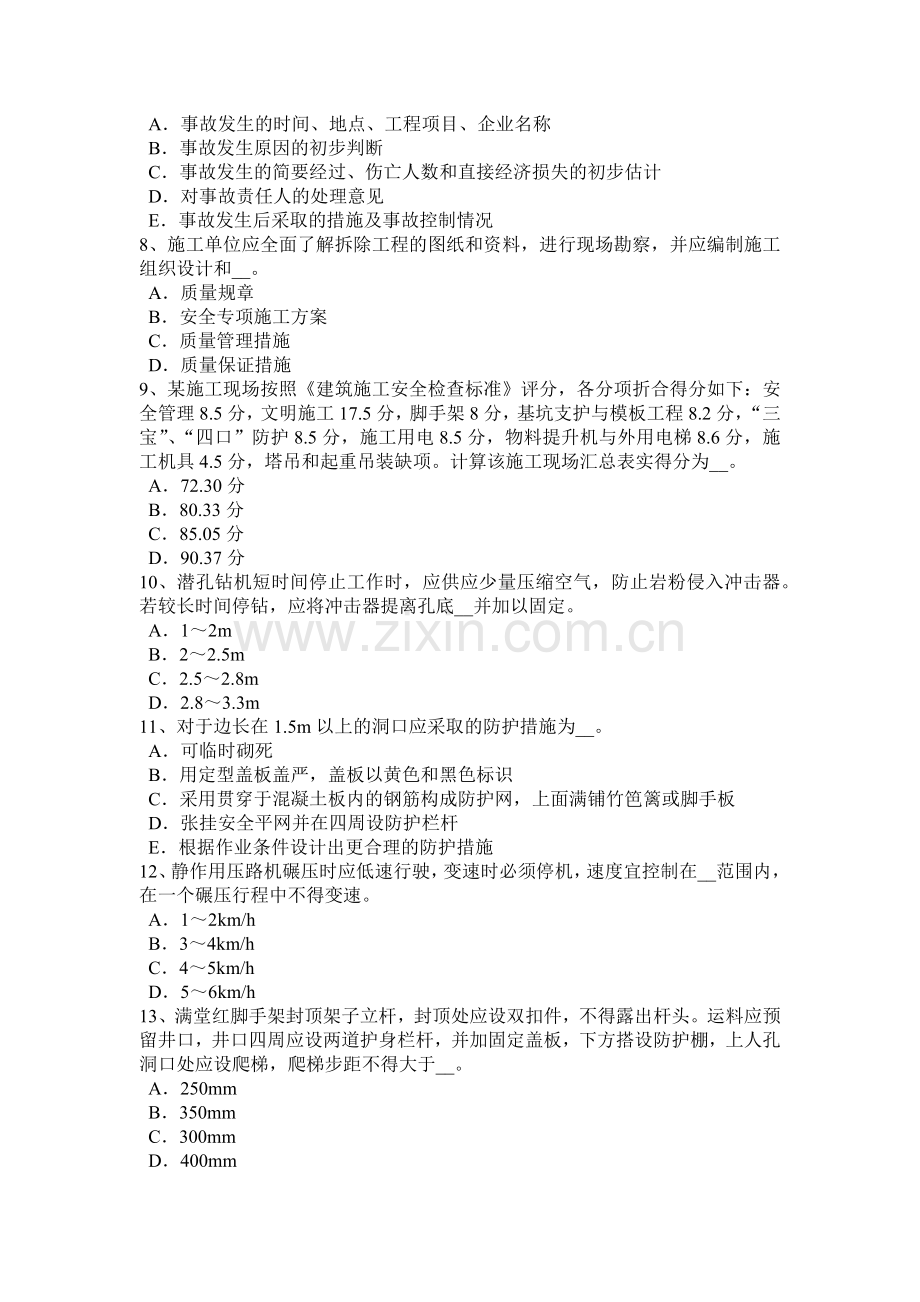 A．事故发生的时间、地点、工程项目、企业名称
B．事故发生原因的初步判断
C．事故发生的简要经过、伤亡人数和直接经济损失的初步估计
D．对事故责任人的处理意见
E．事故发生后采取的措施及事故控制情况
8、施工单位应全面了解拆除工程的图纸和资料，进行现场勘察，并应编制施工组织设计和__。
A．质量规章
B．安全专项施工方案
C．质量管理措施
D．质量保证措施
9、某施工现场按照《建筑施工安全检查标准》评分，各分项折合得分如下：安全管理 8.5 分，文明施工 17.5 分，脚手架 8 分，基坑支护与模板工程 8.2 分，“三宝”、“四口”防护 8.5 分，施工用电 8.5 分，物料提升机与外用电梯 8.6 分，施工机具 4.5 分，塔吊和起重吊装缺项。计算该施工现场汇总表实得分为__。
A．72.30 分
B．80.33 分
C．85.05 分
D．90.37 分
10、潜孔钻机短时间停止工作时，应供应少量压缩空气，防止岩粉侵入冲击器。若较长时间停钻，应将冲击器提离孔底__并加以固定。
A．1～2m
B．2～2.5m
C．2.5～2.8m
D．2.8～3.3m
www.zixin.com.cn
11、对于边长在 1.5m 以上的洞口应采取的防护措施为__。
A．可临时砌死
B．用定型盖板盖严，盖板以黄色和黑色标识
C．采用贯穿于混凝土板内的钢筋构成防护网，上面满铺竹笆篱或脚手板
D．张挂安全平网并在四周设防护栏杆
E．根据作业条件设计出更合理的防护措施
12、静作用压路机碾压时应低速行驶，变速时必须停机，速度宜控制在__范围内，在一个碾压行程中不得变速。
A．1～2km/h
B．3～4km/h
C．4～5km/h
D．5～6km/h
13、满堂红脚手架封顶架子立杆，封顶处应设双扣件，不得露出杆头。运料应预留井口，井口四周应设两道护身栏杆，并加固定盖板，下方搭设防护棚，上人孔洞口处应设爬梯，爬梯步距不得大于__。
A．250mm
B．350mm
C．300mm
D．400mm